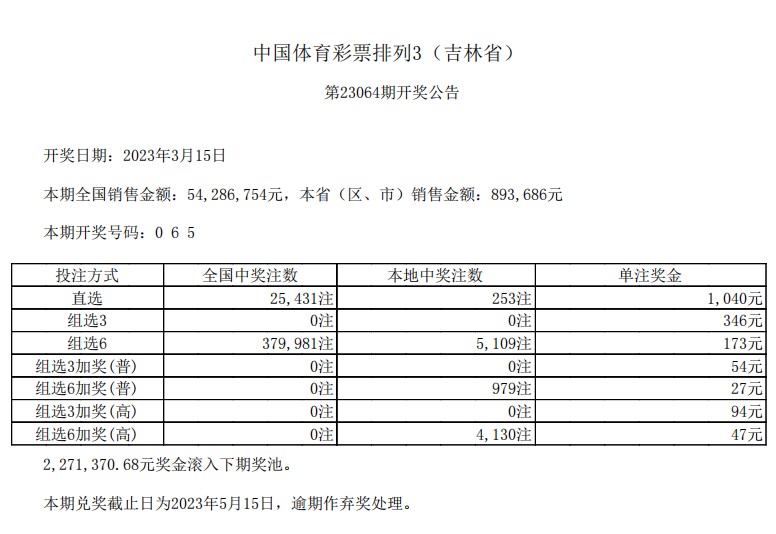 中国体育彩票排列3（吉林省）

第23064期开奖公告

开奖日期：2023年3月15日

本期全国销售金额：54,286,754元，本省（区、市）销售金额：893,686元

本期开奖号码：0 6 5

| 投注方式 | 全国中奖注数 | 本地中奖注数 | 单注奖金 |
|---|---|---|---|
| 直选 | 25,431注 | 253注 | 1,040元 |
| 组选3 | 0注 | 0注 | 346元 |
| 组选6 | 379,981注 | 5,109注 | 173元 |
| 组选3加奖(普) | 0注 | 0注 | 54元 |
| 组选6加奖(普) | 0注 | 979注 | 27元 |
| 组选3加奖(高) | 0注 | 0注 | 94元 |
| 组选6加奖(高) | 0注 | 4,130注 | 47元 |

2,271,370.68元奖金滚入下期奖池。

本期兑奖截止日为2023年5月15日，逾期作弃奖处理。